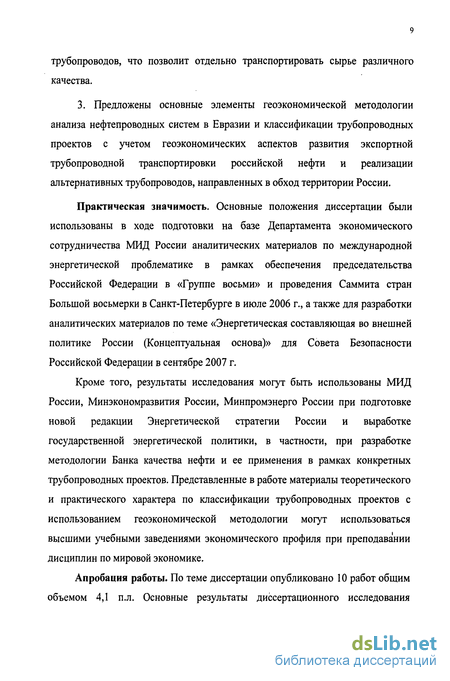 9

трубопроводов, что позволит отдельно транспортировать сырье различного качества.

3. Предложены основные элементы геоэкономической методологии анализа нефтепроводных систем в Евразии и классификации трубопроводных проектов с учетом геоэкономических аспектов развития экспортной трубопроводной транспортировки российской нефти и реализации альтернативных трубопроводов, направленных в обход территории России.

Практическая значимость. Основные положения диссертации были использованы в ходе подготовки на базе Департамента экономического сотрудничества МИД России аналитических материалов по международной энергетической проблематике в рамках обеспечения председательства Российской Федерации в «Группе восьми» и проведения Саммита стран Большой восьмерки в Санкт-Петербурге в июле 2006 г., а также для разработки аналитических материалов по теме «Энергетическая составляющая во внешней политике России (Концептуальная основа)» для Совета Безопасности Российской Федерации в сентябре 2007 г.

Кроме того, результаты исследования могут быть использованы МИД России, Минэкономразвития России, Минпромэнерго России при подготовке новой редакции Энергетической стратегии России и выработке государственной энергетической политики, в частности, при разработке методологии Банка качества нефти и ее применения в рамках конкретных трубопроводных проектов. Представленные в работе материалы теоретического и практического характера по классификации трубопроводных проектов с использованием геоэкономической методологии могут использоваться высшими учебными заведениями экономического профиля при преподавании дисциплин по мировой экономике.

Апробация работы. По теме диссертации опубликовано 10 работ общим объемом 4,1 п.л. Основные результаты диссертационного исследования

dsLib.net
библиотека диссертаций